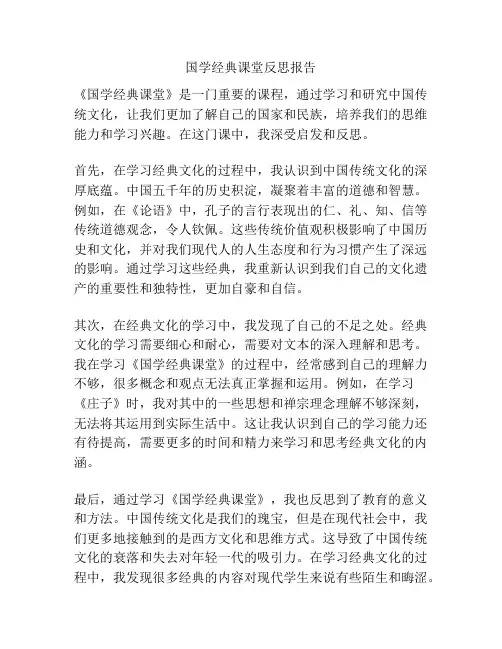 国学经典课堂反思报告

《国学经典课堂》是一门重要的课程，通过学习和研究中国传统文化，让我们更加了解自己的国家和民族，培养我们的思维能力和学习兴趣。在这门课中，我深受启发和反思。

首先，在学习经典文化的过程中，我认识到中国传统文化的深厚底蕴。中国五千年的历史积淀，凝聚着丰富的道德和智慧。例如，在《论语》中，孔子的言行表现出的仁、礼、知、信等传统道德观念，令人钦佩。这些传统价值观积极影响了中国历史和文化，并对我们现代人的人生态度和行为习惯产生了深远的影响。通过学习这些经典，我重新认识到我们自己的文化遗产的重要性和独特性，更加自豪和自信。

其次，在经典文化的学习中，我发现了自己的不足之处。经典文化的学习需要细心和耐心，需要对文本的深入理解和思考。我在学习《国学经典课堂》的过程中，经常感到自己的理解力不够，很多概念和观点无法真正掌握和运用。例如，在学习《庄子》时，我对其中的一些思想和禅宗理念理解不够深刻，无法将其运用到实际生活中。这让我认识到自己的学习能力还有待提高，需要更多的时间和精力来学习和思考经典文化的内涵。

最后，通过学习《国学经典课堂》，我也反思到了教育的意义和方法。中国传统文化是我们的瑰宝，但是在现代社会中，我们更多地接触到的是西方文化和思维方式。这导致了中国传统文化的衰落和失去对年轻一代的吸引力。在学习经典文化的过程中，我发现很多经典的内容对现代学生来说有些陌生和晦涩。